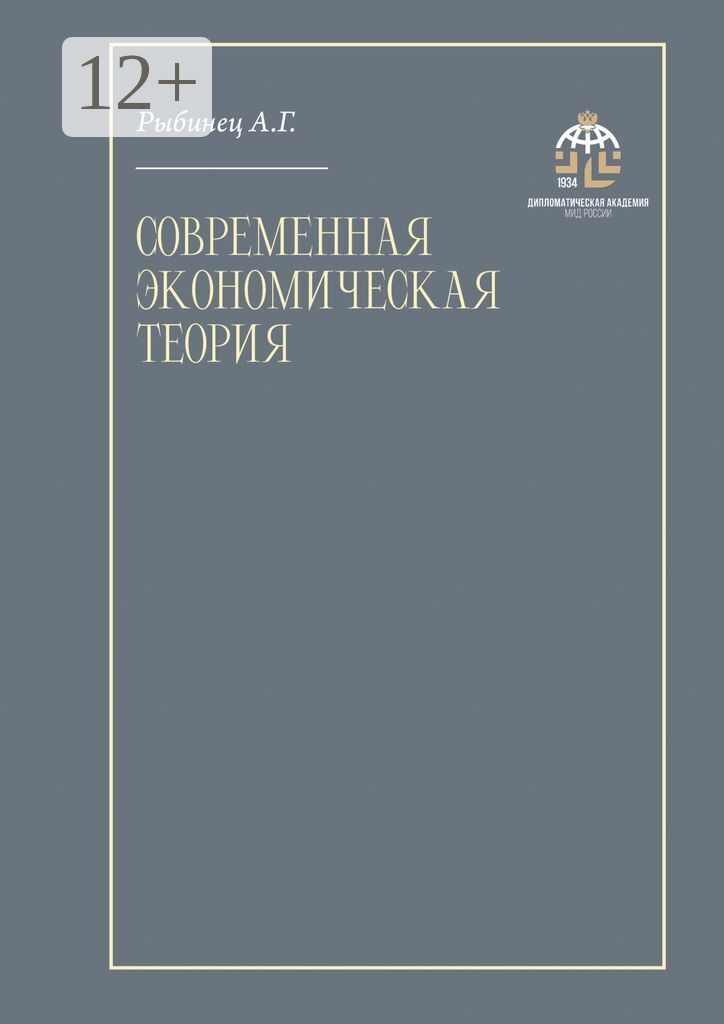 12+

Рыбинец А.Г.

1934
ДИПЛОМАТИЧЕСКАЯ АКАДЕМИЯ
МИД РОССИИ

СОВРЕМЕННАЯ ЭКОНОМИЧЕСКАЯ ТЕОРИЯ